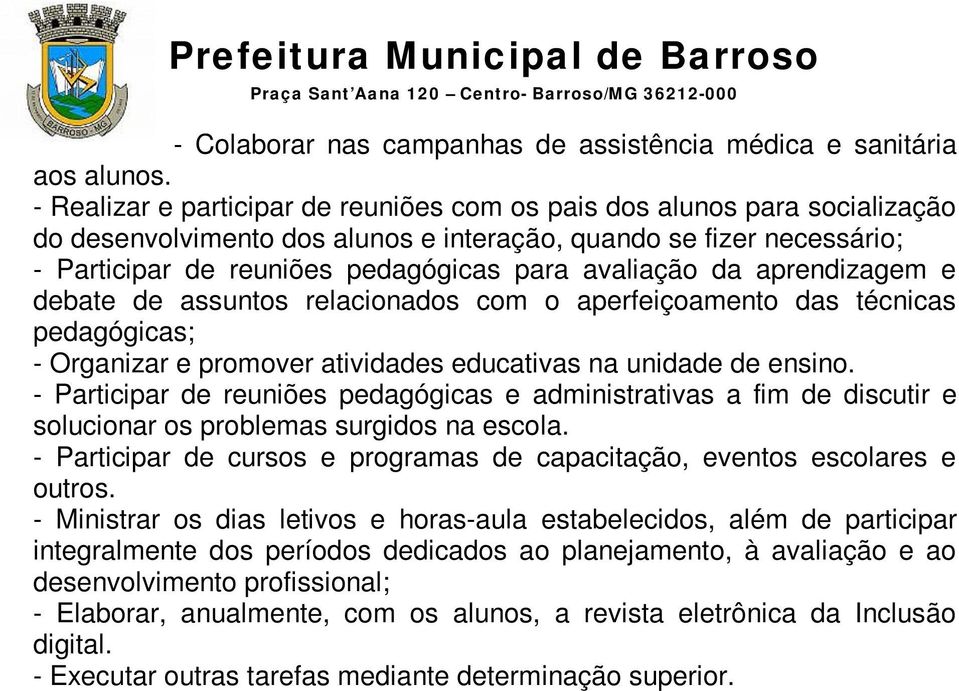 BARROSO - MG

Prefeitura Municipal de Barroso

Praça Sant'Aana 120 – Centro- Barroso/MG 36212-000

- Colaborar nas campanhas de assistência médica e sanitária aos alunos.
- Realizar e participar de reuniões com os pais dos alunos para socialização do desenvolvimento dos alunos e interação, quando se fizer necessário;
- Participar de reuniões pedagógicas para avaliação da aprendizagem e debate de assuntos relacionados com o aperfeiçoamento das técnicas pedagógicas;
- Organizar e promover atividades educativas na unidade de ensino.
- Participar de reuniões pedagógicas e administrativas a fim de discutir e solucionar os problemas surgidos na escola.
- Participar de cursos e programas de capacitação, eventos escolares e outros.
- Ministrar os dias letivos e horas-aula estabelecidos, além de participar integralmente dos períodos dedicados ao planejamento, à avaliação e ao desenvolvimento profissional;
- Elaborar, anualmente, com os alunos, a revista eletrônica da Inclusão digital.
- Executar outras tarefas mediante determinação superior.